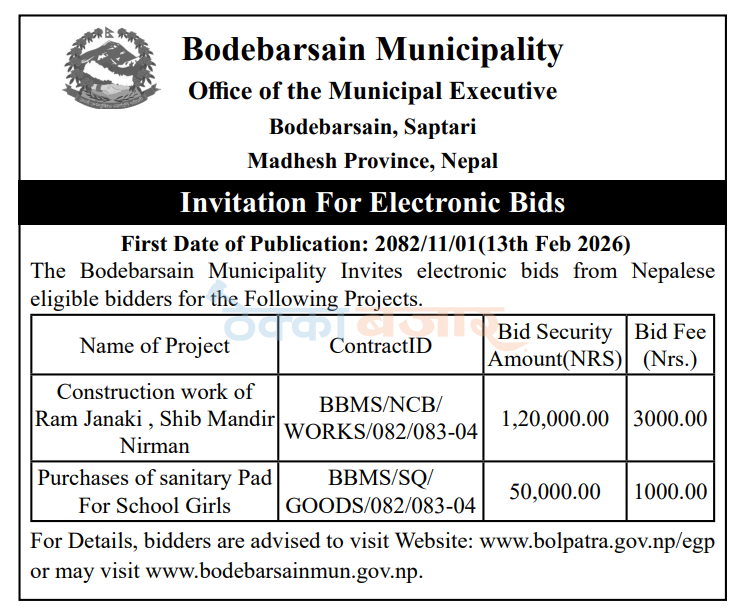 Bodebarsain Municipality
Office of the Municipal Executive
Bodebarsain, Saptari
Madhesh Province, Nepal

Invitation For Electronic Bids

First Date of Publication: 2082/11/01(13th Feb 2026)

The Bodebarsain Municipality Invites electronic bids from Nepalese eligible bidders for the Following Projects.

ठेक्का बजार

| Name of Project | ContractID | Bid Security Amount(NRS) | Bid Fee (Nrs.) |
|---|---|---|---|
| Construction work of Ram Janaki , Shib Mandir Nirman | BBMS/NCB/ WORKS/082/083-04 | 1,20,000.00 | 3000.00 |
| Purchases of sanitary Pad For School Girls | BBMS/SQ/ GOODS/082/083-04 | 50,000.00 | 1000.00 |

For Details, bidders are advised to visit Website: www.bolpatra.gov.np/egp or may visit www.bodebarsainmun.gov.np.